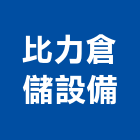 比力倉
儲設備